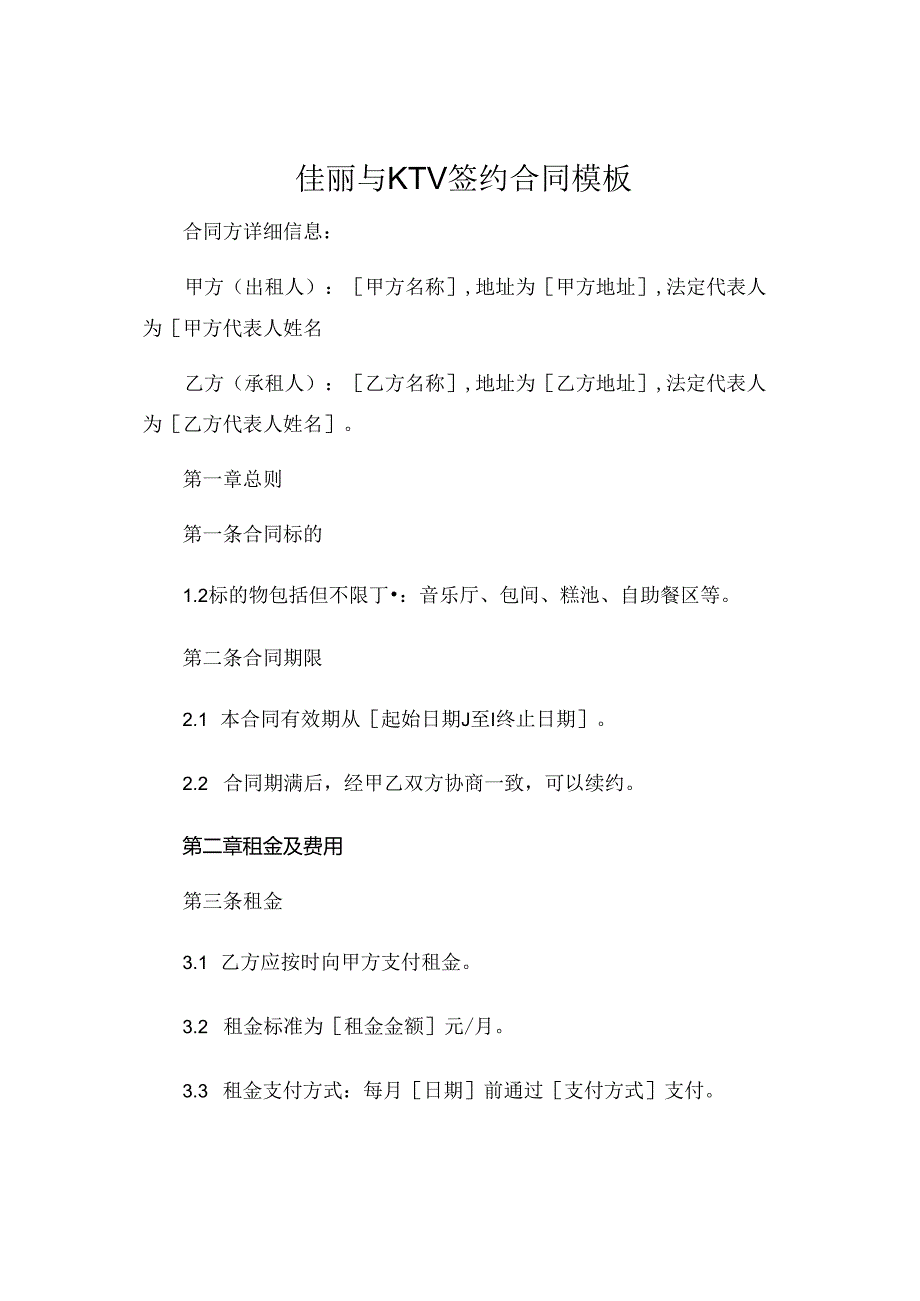 佳丽与KTV签约合同模板

合同方详细信息：

甲方（出租人）：［甲方名称］,地址为［甲方地址］,法定代表人为［甲方代表人姓名

乙方（承租人）：［乙方名称］,地址为［乙方地址］,法定代表人为［乙方代表人姓名］。

第一章总则

第一条合同标的

1.2标的物包括但不限丁•：音乐厅、包间、糕池、自助餐区等。

第二条合同期限

2.1 本合同有效期从［起始日期J至I终止日期］。

2.2 合同期满后，经甲乙双方协商一致，可以续约。

第二章租金及费用

第三条租金

3.1 乙方应按时向甲方支付租金。

3.2 租金标准为［租金金额］元/月。

3.3 租金支付方式：每月［日期］前通过［支付方式］支付。